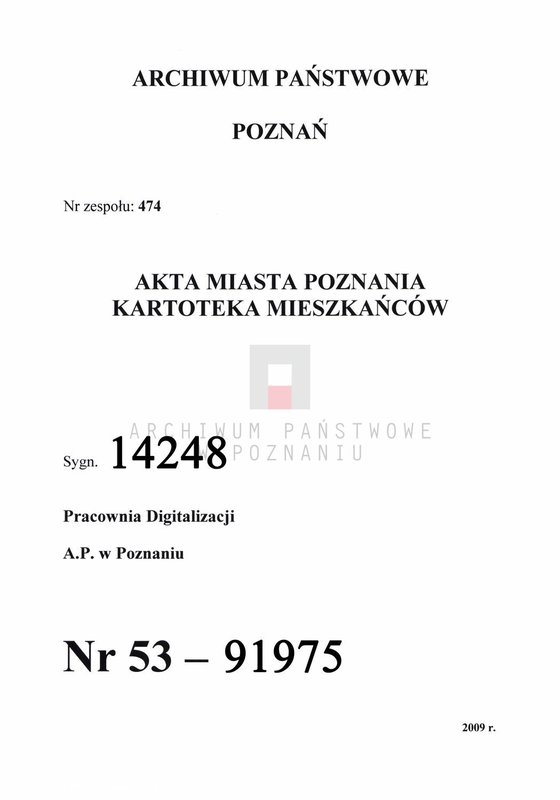 ARCHIWUM PAŃSTWOWE

POZNAŃ

Nr zespołu: 474

AKTA MIASTA POZNANIA
KARTOTEKA MIESZKAŃCÓW

ARCHIWUM PAŃSTWOWE
W POZNANIU

Sygn. 14248

Pracownia Digitalizacji

A.P. w Poznaniu

Nr 53 – 91975

2009 r.